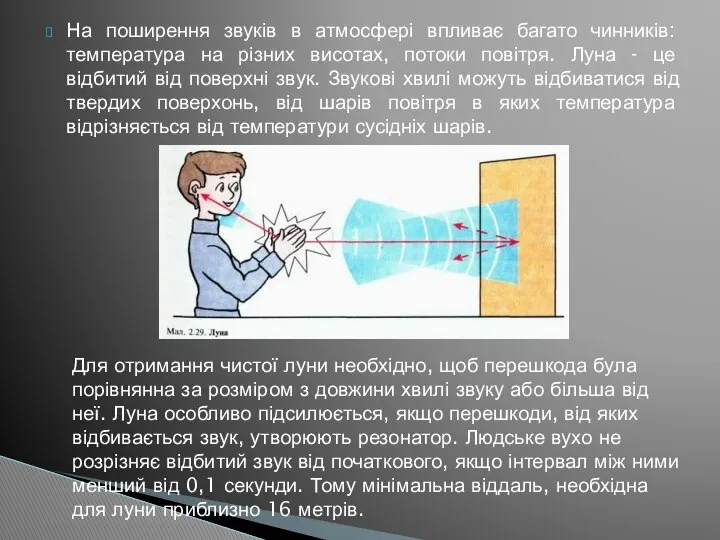 На поширення звуків в атмосфері впливає багато чинників: температура на різних висотах, потоки повітря. Луна - це відбитий від поверхні звук. Звукові хвилі можуть відбиватися від твердих поверхонь, від шарів повітря в яких температура відрізняється від температури сусідніх шарів.

Мал. 2.29. Луна

Для отримання чистої луни необхідно, щоб перешкода була порівнянна за розміром з довжини хвилі звуку або більша від неї. Луна особливо підсилюється, якщо перешкоди, від яких відбивається звук, утворюють резонатор. Людське вухо не розрізняє відбитий звук від початкового, якщо інтервал між ними менший від 0,1 секунди. Тому мінімальна віддаль, необхідна для луни приблизно 16 метрів.